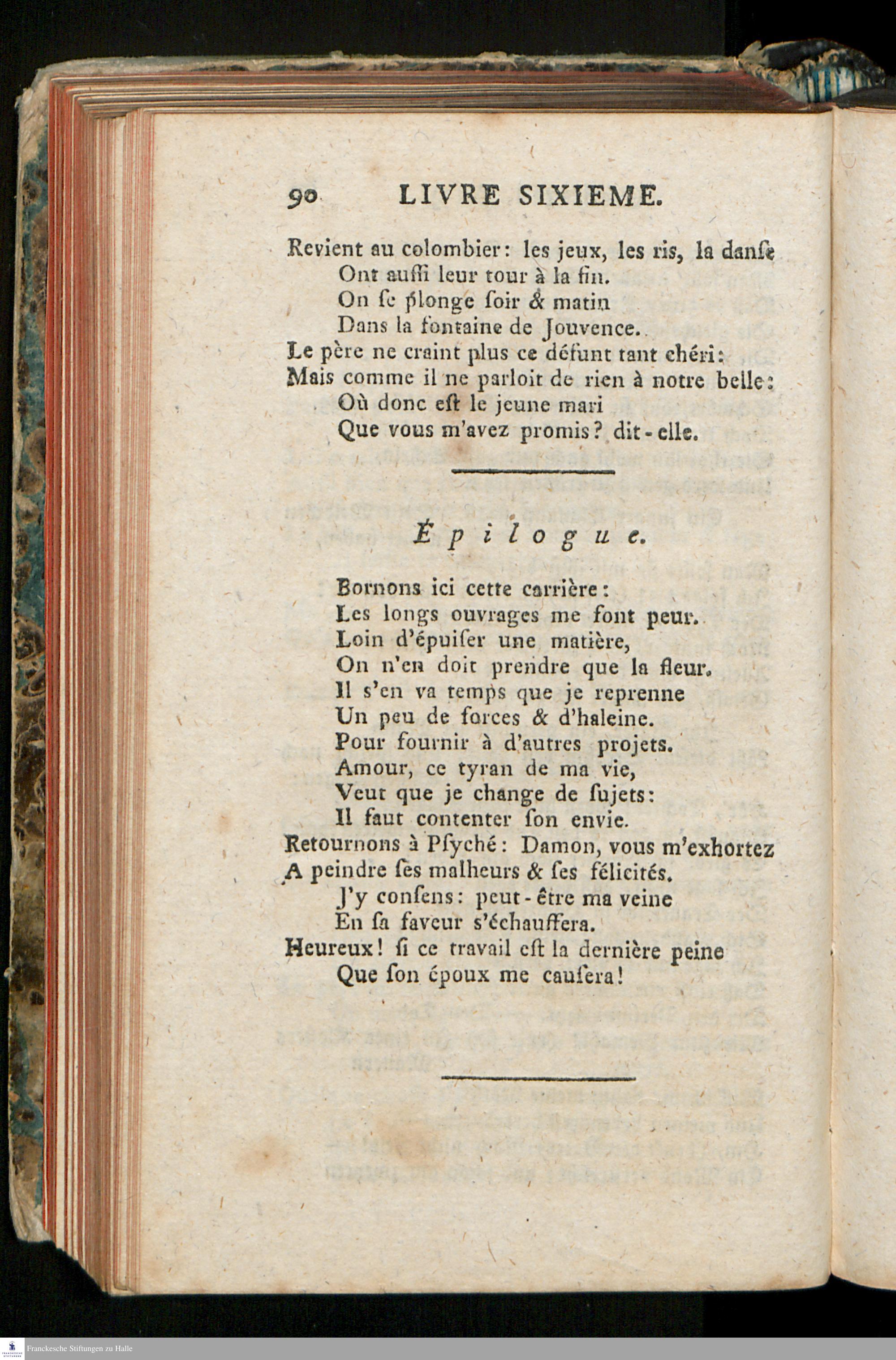 90 LIVRE SIXIEME.

Revient au colombier: les jeux, les ris, la danſe
Ont auſſi leur tour à la fin.
On ſe plonge ſoir & matin
Dans la fontaine de Jouvence.
Le père ne craint plus ce défunt tant chéri:
Mais comme il ne parloit de rien à notre belle:
Où donc eſt le jeune mari
Que vous m'avez promis? dit-elle.

Épilogue.

Bornons ici cette carrière:
Les longs ouvrages me font peur.
Loin d'épuiſer une matière,
On n'en doit prendre que la fleur.
Il s'en va temps que je reprenne
Un peu de forces & d'haleine.
Pour fournir à d'autres projets.
Amour, ce tyran de ma vie,
Veut que je change de ſujets:
Il faut contenter ſon envie.
Retournons à Pſyché: Damon, vous m'exhortez
A peindre ſes malheurs & ſes félicités.
J'y conſens: peut-être ma veine
En ſa faveur s'échauffera.
Heureux! ſi ce travail eſt la dernière peine
Que ſon époux me cauſera!

Franckesche Stiftungen zu Halle